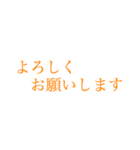 よろしく
お願いします